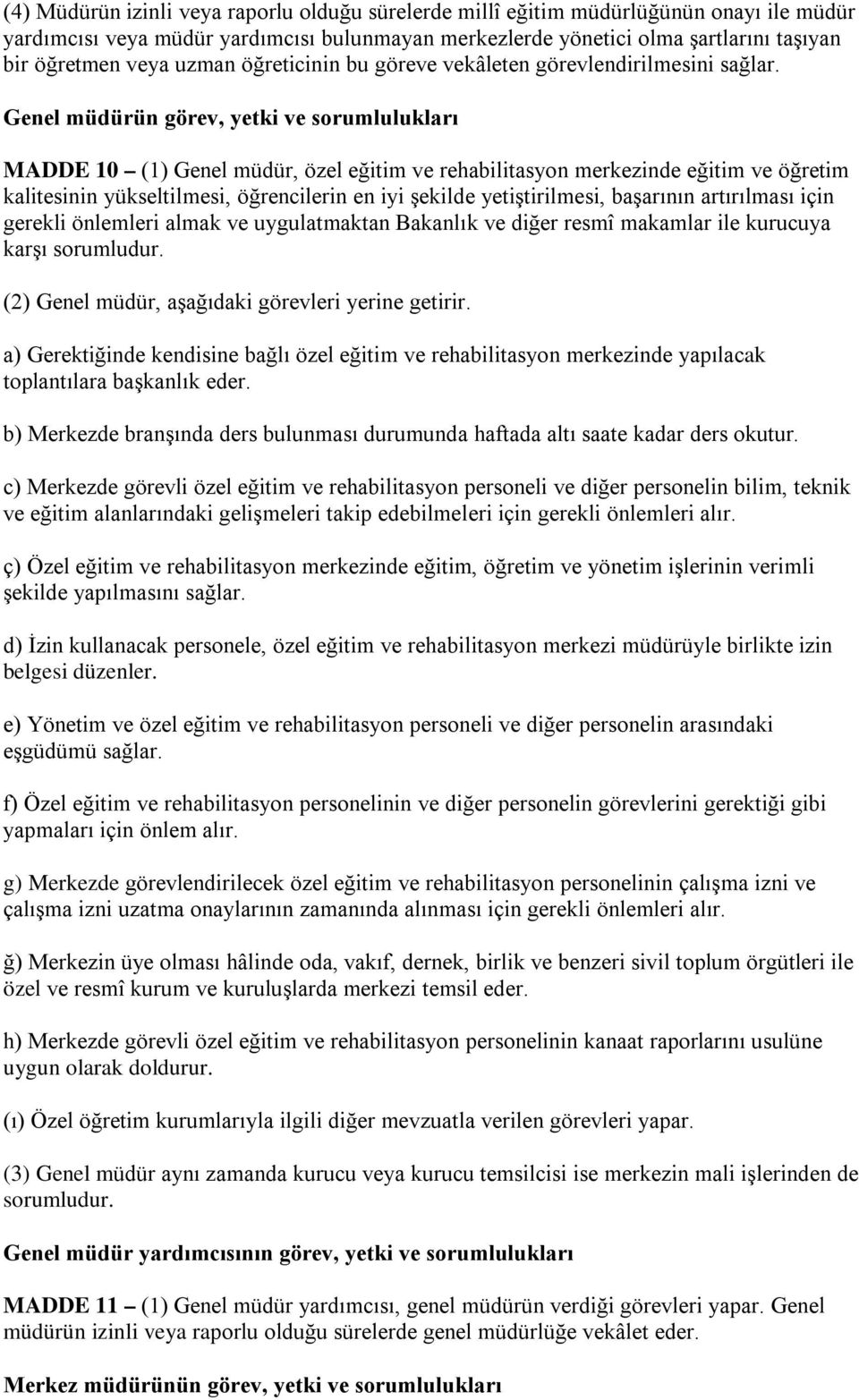 (4) Müdürün izinli veya raporlu olduğu sürelerde millî eğitim müdürlüğünün onayı ile müdür yardımcısı veya müdür yardımcısı bulunmayan merkezlerde yönetici olma şartlarını taşıyan bir öğretmen veya uzman öğreticinin bu göreve vekâleten görevlendirilmesini sağlar.

Genel müdürün görev, yetki ve sorumlulukları

MADDE 10 – (1) Genel müdür, özel eğitim ve rehabilitasyon merkezinde eğitim ve öğretim kalitesinin yükseltilmesi, öğrencilerin en iyi şekilde yetiştirilmesi, başarının artırılması için gerekli önlemleri almak ve uygulatmaktan Bakanlık ve diğer resmî makamlar ile kurucuya karşı sorumludur.

(2) Genel müdür, aşağıdaki görevleri yerine getirir.

a) Gerektiğinde kendisine bağlı özel eğitim ve rehabilitasyon merkezinde yapılacak toplantılara başkanlık eder.

b) Merkezde branşında ders bulunması durumunda haftada altı saate kadar ders okutur.

c) Merkezde görevli özel eğitim ve rehabilitasyon personeli ve diğer personelin bilim, teknik ve eğitim alanlarındaki gelişmeleri takip edebilmeleri için gerekli önlemleri alır.

ç) Özel eğitim ve rehabilitasyon merkezinde eğitim, öğretim ve yönetim işlerinin verimli şekilde yapılmasını sağlar.

d) İzin kullanacak personele, özel eğitim ve rehabilitasyon merkezi müdürüyle birlikte izin belgesi düzenler.

e) Yönetim ve özel eğitim ve rehabilitasyon personeli ve diğer personelin arasındaki eşgüdümü sağlar.

f) Özel eğitim ve rehabilitasyon personelinin ve diğer personelin görevlerini gerektiği gibi yapmaları için önlem alır.

g) Merkezde görevlendirilecek özel eğitim ve rehabilitasyon personelinin çalışma izni ve çalışma izni uzatma onaylarının zamanında alınması için gerekli önlemleri alır.

ğ) Merkezin üye olması hâlinde oda, vakıf, dernek, birlik ve benzeri sivil toplum örgütleri ile özel ve resmî kurum ve kuruluşlarda merkezi temsil eder.

h) Merkezde görevli özel eğitim ve rehabilitasyon personelinin kanaat raporlarını usulüne uygun olarak doldurur.

(ı) Özel öğretim kurumlarıyla ilgili diğer mevzuatla verilen görevleri yapar.

(3) Genel müdür aynı zamanda kurucu veya kurucu temsilcisi ise merkezin mali işlerinden de sorumludur.

Genel müdür yardımcısının görev, yetki ve sorumlulukları

MADDE 11 – (1) Genel müdür yardımcısı, genel müdürün verdiği görevleri yapar. Genel müdürün izinli veya raporlu olduğu sürelerde genel müdürlüğe vekâlet eder.

Merkez müdürünün görev, yetki ve sorumlulukları